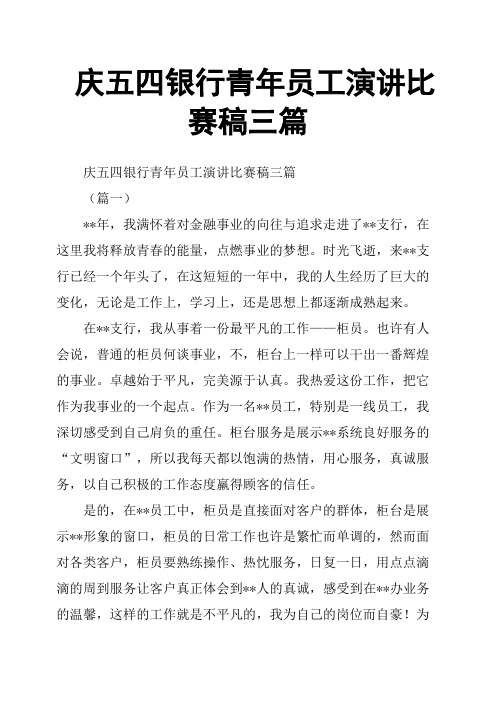 庆五四银行青年员工演讲比赛稿三篇

庆五四银行青年员工演讲比赛稿三篇

（篇一）

**年，我满怀着对金融事业的向往与追求走进了**支行，在这里我将释放青春的能量，点燃事业的梦想。时光飞逝，来**支行已经一个年头了，在这短短的一年中，我的人生经历了巨大的变化，无论是工作上，学习上，还是思想上都逐渐成熟起来。

在**支行，我从事着一份最平凡的工作——柜员。也许有人会说，普通的柜员何谈事业，不，柜台上一样可以干出一番辉煌的事业。卓越始于平凡，完美源于认真。我热爱这份工作，把它作为我事业的一个起点。作为一名**员工，特别是一线员工，我深切感受到自己肩负的重任。柜台服务是展示**系统良好服务的“文明窗口”，所以我每天都以饱满的热情，用心服务，真诚服务，以自己积极的工作态度赢得顾客的信任。

是的，在**员工中，柜员是直接面对客户的群体，柜台是展示**形象的窗口，柜员的日常工作也许是繁忙而单调的，然而面对各类客户，柜员要熟练操作、热忱服务，日复一日，用点点滴滴的周到服务让客户真正体会到**人的真诚，感受到在**办业务的温馨，这样的工作就是不平凡的，我为自己的岗位而自豪！为